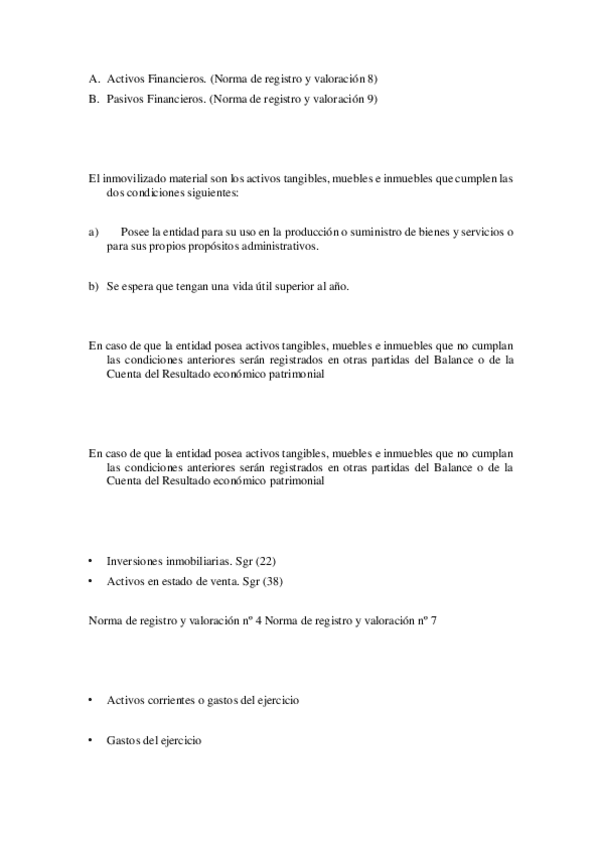 A. Activos Financieros. (Norma de registro y valoración 8)
B. Pasivos Financieros. (Norma de registro y valoración 9)

El inmovilizado material son los activos tangibles, muebles e inmuebles que cumplen las dos condiciones siguientes:

a) Posee la entidad para su uso en la producción o suministro de bienes y servicios o para sus propios propósitos administrativos.

b) Se espera que tengan una vida útil superior al año.

En caso de que la entidad posea activos tangibles, muebles e inmuebles que no cumplan las condiciones anteriores serán registrados en otras partidas del Balance o de la Cuenta del Resultado económico patrimonial

En caso de que la entidad posea activos tangibles, muebles e inmuebles que no cumplan las condiciones anteriores serán registrados en otras partidas del Balance o de la Cuenta del Resultado económico patrimonial

• Inversiones inmobiliarias. Sgr (22)
• Activos en estado de venta. Sgr (38)

Norma de registro y valoración nº 4 Norma de registro y valoración nº 7

• Activos corrientes o gastos del ejercicio

• Gastos del ejercicio